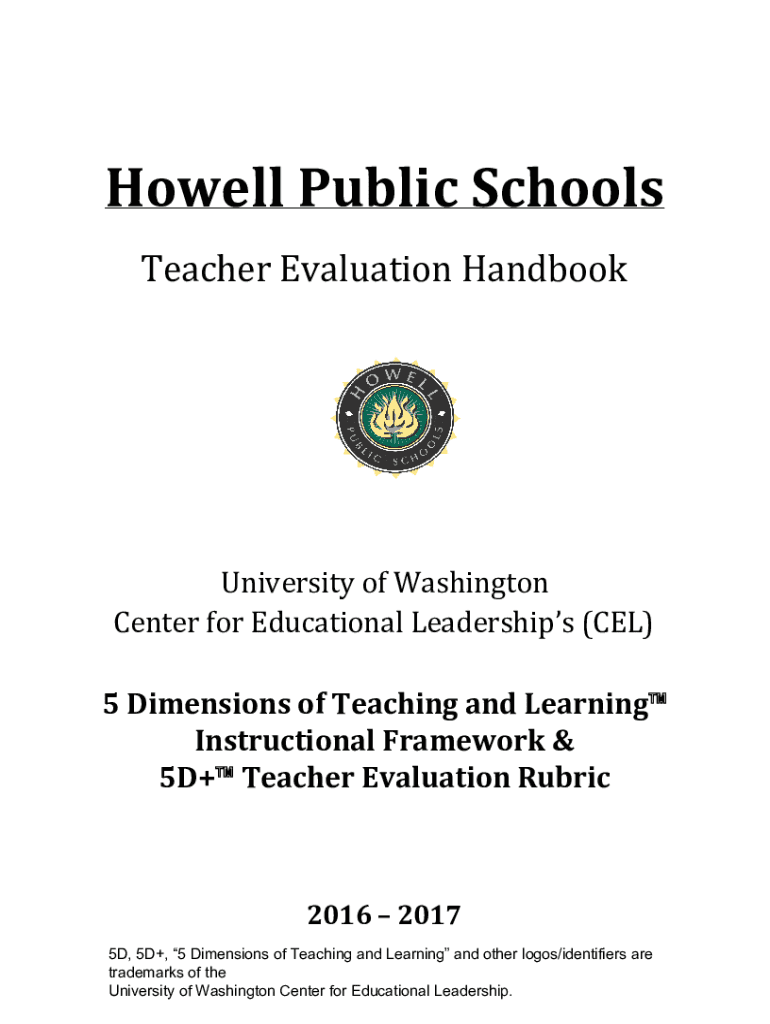 Howell Public Schools

Teacher Evaluation Handbook

HOWELL PUBLIC SCHOOLS

University of Washington
Center for Educational Leadership's (CEL)

5 Dimensions of Teaching and Learning™
Instructional Framework &
5D+™ Teacher Evaluation Rubric

2016 – 2017

5D, 5D+, "5 Dimensions of Teaching and Learning" and other logos/identifiers are trademarks of the University of Washington Center for Educational Leadership.